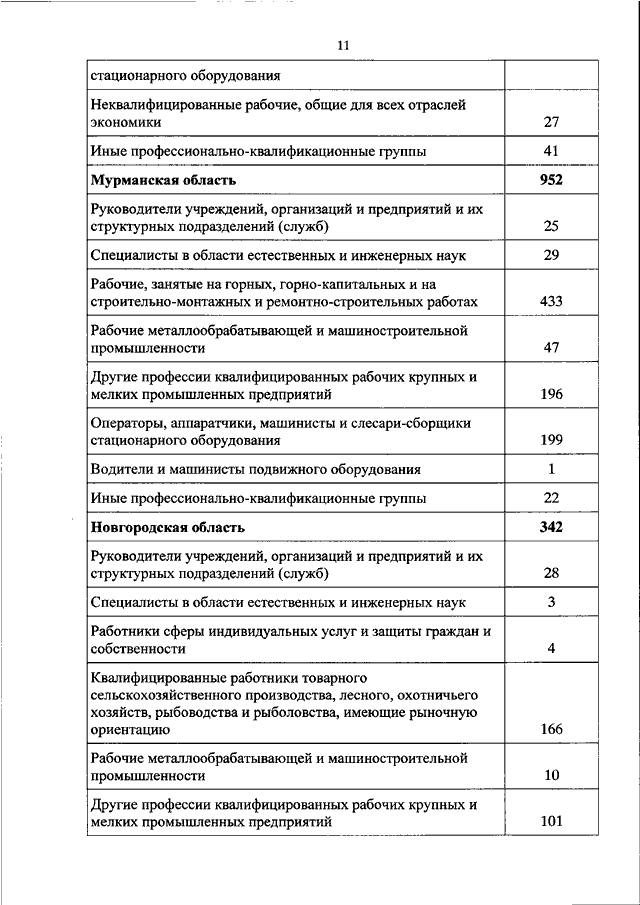 11

| | |
|---|---|
| стационарного оборудования | |
| Неквалифицированные рабочие, общие для всех отраслей экономики | 27 |
| Иные профессионально-квалификационные группы | 41 |
| **Мурманская область** | **952** |
| Руководители учреждений, организаций и предприятий и их структурных подразделений (служб) | 25 |
| Специалисты в области естественных и инженерных наук | 29 |
| Рабочие, занятые на горных, горно-капитальных и на строительно-монтажных и ремонтно-строительных работах | 433 |
| Рабочие металлообрабатывающей и машиностроительной промышленности | 47 |
| Другие профессии квалифицированных рабочих крупных и мелких промышленных предприятий | 196 |
| Операторы, аппаратчики, машинисты и слесари-сборщики стационарного оборудования | 199 |
| Водители и машинисты подвижного оборудования | 1 |
| Иные профессионально-квалификационные группы | 22 |
| **Новгородская область** | **342** |
| Руководители учреждений, организаций и предприятий и их структурных подразделений (служб) | 28 |
| Специалисты в области естественных и инженерных наук | 3 |
| Работники сферы индивидуальных услуг и защиты граждан и собственности | 4 |
| Квалифицированные работники товарного сельскохозяйственного производства, лесного, охотничьего хозяйств, рыбоводства и рыболовства, имеющие рыночную ориентацию | 166 |
| Рабочие металлообрабатывающей и машиностроительной промышленности | 10 |
| Другие профессии квалифицированных рабочих крупных и мелких промышленных предприятий | 101 |